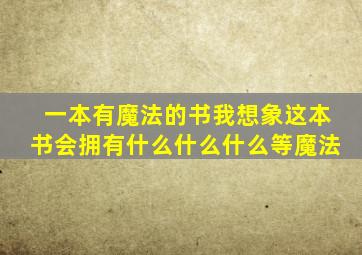 一本有魔法的书我想象这本书会拥有什么什么什么等魔法